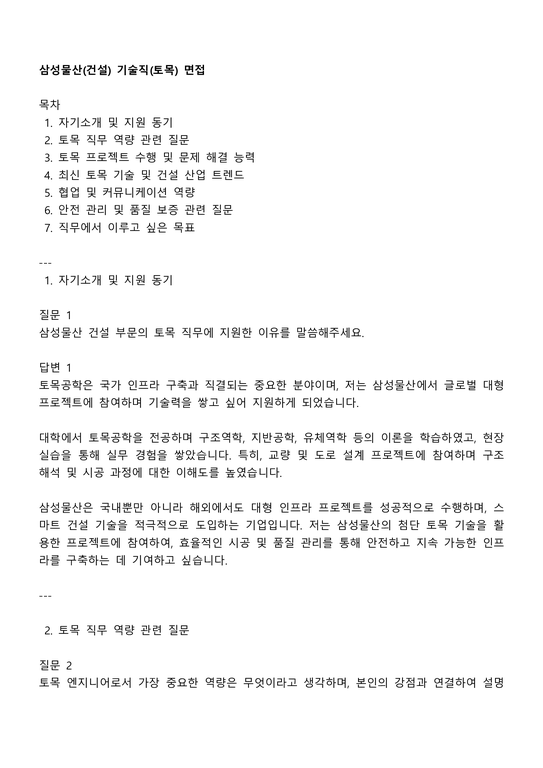 삼성물산(건설) 기술직(토목) 면접

목차
1. 자기소개 및 지원 동기
2. 토목 직무 역량 관련 질문
3. 토목 프로젝트 수행 및 문제 해결 능력
4. 최신 토목 기술 및 건설 산업 트렌드
5. 협업 및 커뮤니케이션 역량
6. 안전 관리 및 품질 보증 관련 질문
7. 직무에서 이루고 싶은 목표

---
1. 자기소개 및 지원 동기

질문 1
삼성물산 건설 부문의 토목 직무에 지원한 이유를 말씀해주세요.

답변 1
토목공학은 국가 인프라 구축과 직결되는 중요한 분야이며, 저는 삼성물산에서 글로벌 대형 프로젝트에 참여하며 기술력을 쌓고 싶어 지원하게 되었습니다.

대학에서 토목공학을 전공하며 구조역학, 지반공학, 유체역학 등의 이론을 학습하였고, 현장 실습을 통해 실무 경험을 쌓았습니다. 특히, 교량 및 도로 설계 프로젝트에 참여하며 구조 해석 및 시공 과정에 대한 이해도를 높였습니다.

삼성물산은 국내뿐만 아니라 해외에서도 대형 인프라 프로젝트를 성공적으로 수행하며, 스마트 건설 기술을 적극적으로 도입하는 기업입니다. 저는 삼성물산의 첨단 토목 기술을 활용한 프로젝트에 참여하여, 효율적인 시공 및 품질 관리를 통해 안전하고 지속 가능한 인프라를 구축하는 데 기여하고 싶습니다.

---

2. 토목 직무 역량 관련 질문

질문 2
토목 엔지니어로서 가장 중요한 역량은 무엇이라고 생각하며, 본인의 강점과 연결하여 설명